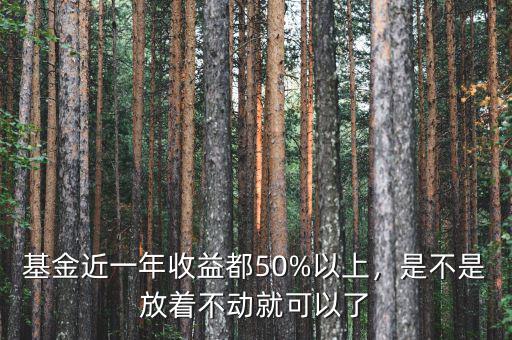 基金近一年收益都50%以上，是不是放着不动就可以了